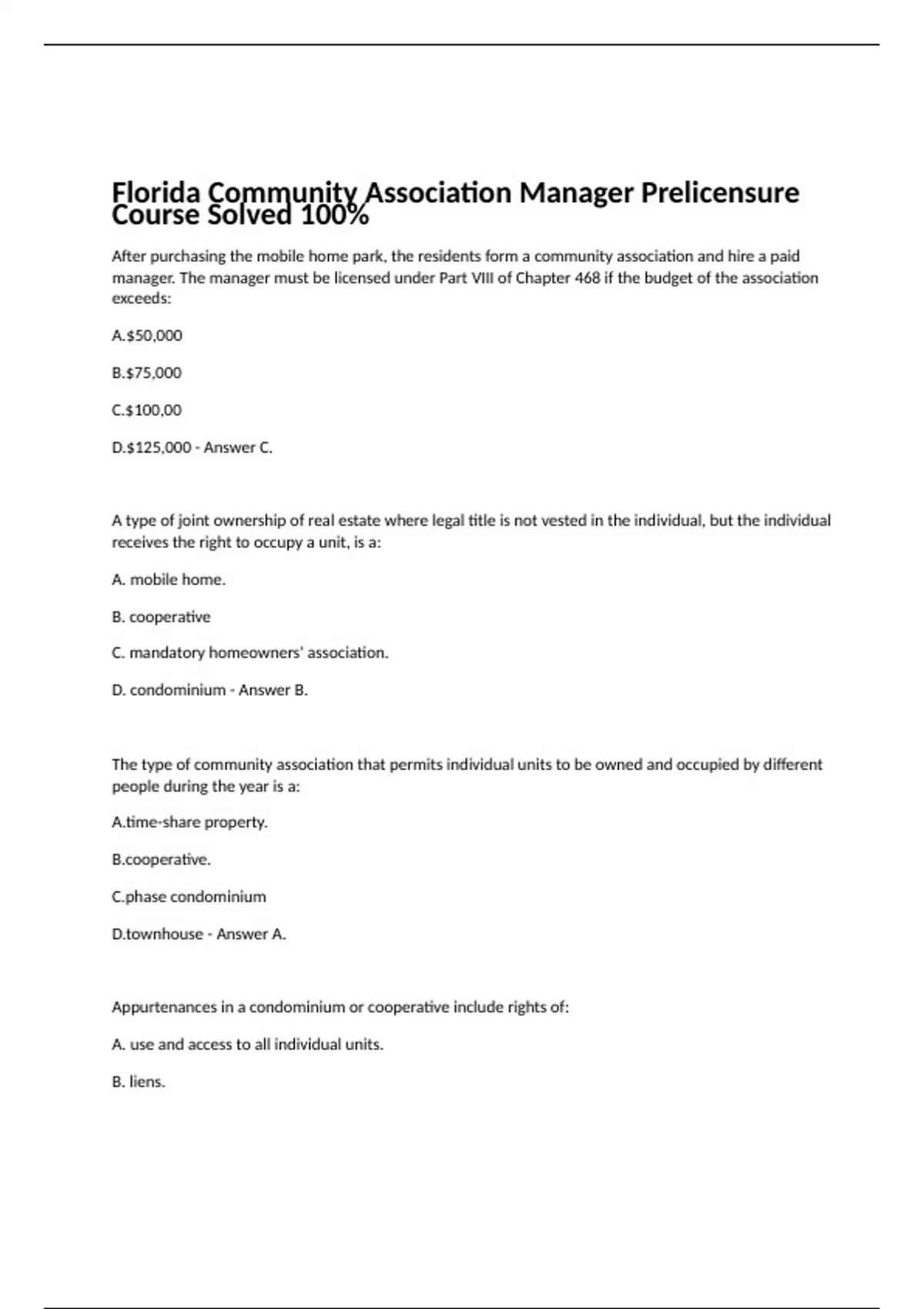 Florida Community Association Manager Prelicensure Course Solved 100%

After purchasing the mobile home park, the residents form a community association and hire a paid manager. The manager must be licensed under Part VIII of Chapter 468 if the budget of the association exceeds:

A.$50,000

B.$75,000

C.$100,00

D.$125,000 - Answer C.

A type of joint ownership of real estate where legal title is not vested in the individual, but the individual receives the right to occupy a unit, is a:

A. mobile home.

B. cooperative

C. mandatory homeowners' association.

D. condominium - Answer B.

The type of community association that permits individual units to be owned and occupied by different people during the year is a:

A.time-share property.

B.cooperative.

C.phase condominium

D.townhouse - Answer A.

Appurtenances in a condominium or cooperative include rights of:

A. use and access to all individual units.

B. liens.